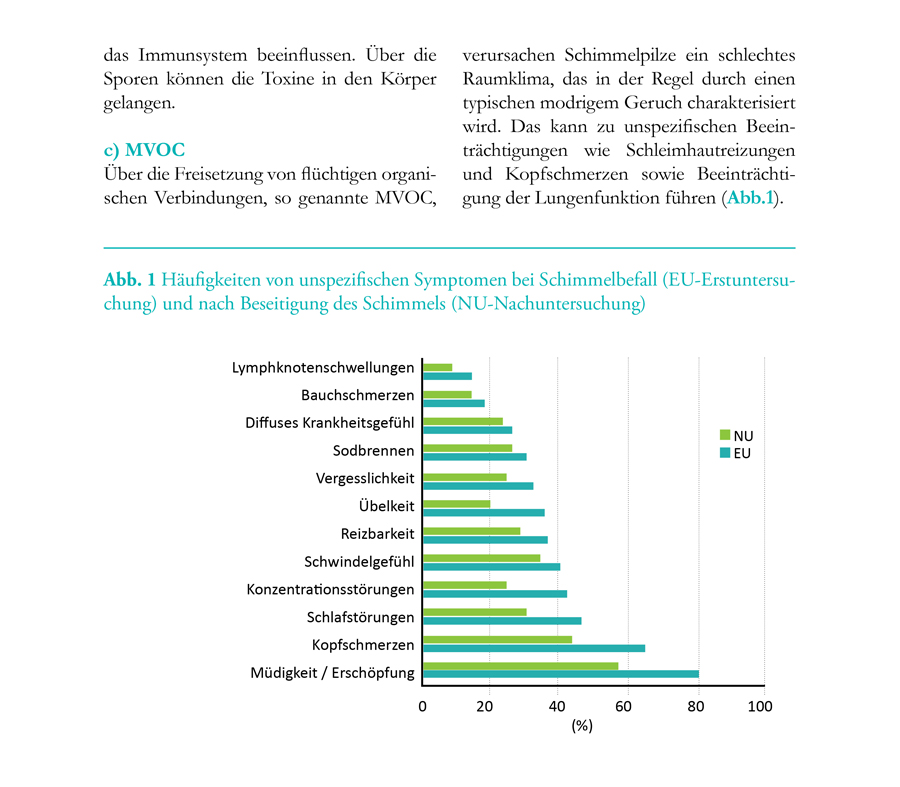 das Immunsystem beeinflussen. Über die Sporen können die Toxine in den Körper gelangen.

c) MVOC
Über die Freisetzung von flüchtigen organischen Verbindungen, so genannte MVOC, verursachen Schimmelpilze ein schlechtes Raumklima, das in der Regel durch einen typischen modrigem Geruch charakterisiert wird. Das kann zu unspezifischen Beeinträchtigungen wie Schleimhautreizungen und Kopfschmerzen sowie Beeinträchtigung der Lungenfunktion führen (Abb.1).

Abb. 1 Häufigkeiten von unspezifischen Symptomen bei Schimmelbefall (EU-Erstuntersuchung) und nach Beseitigung des Schimmels (NU-Nachuntersuchung)

Lymphknotenschwellungen
Bauchschmerzen
Diffuses Krankheitsgefühl
Sodbrennen
Vergesslichkeit
Übelkeit
Reizbarkeit
Schwindelgefühl
Konzentrationsstörungen
Schlafstörungen
Kopfschmerzen
Müdigkeit / Erschöpfung

NU
EU

0 20 40 60 80 100
(%)